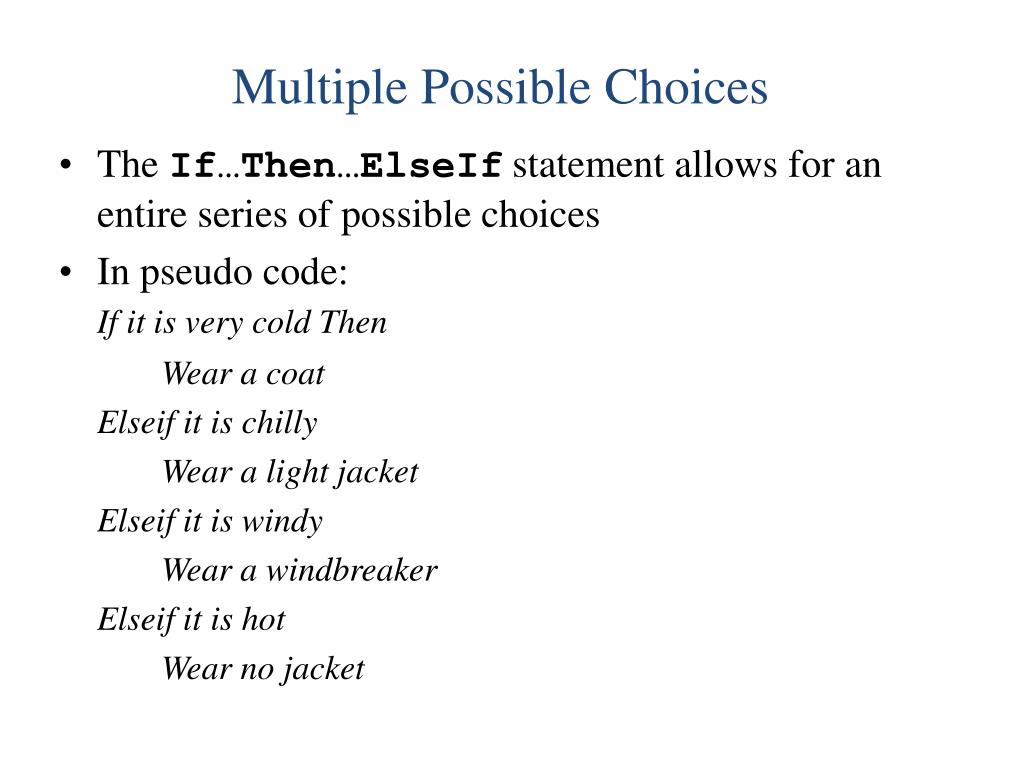 Multiple Possible Choices

• The If…Then…ElseIf statement allows for an entire series of possible choices

• In pseudo code:

If it is very cold Then

Wear a coat

Elseif it is chilly

Wear a light jacket

Elseif it is windy

Wear a windbreaker

Elseif it is hot

Wear no jacket